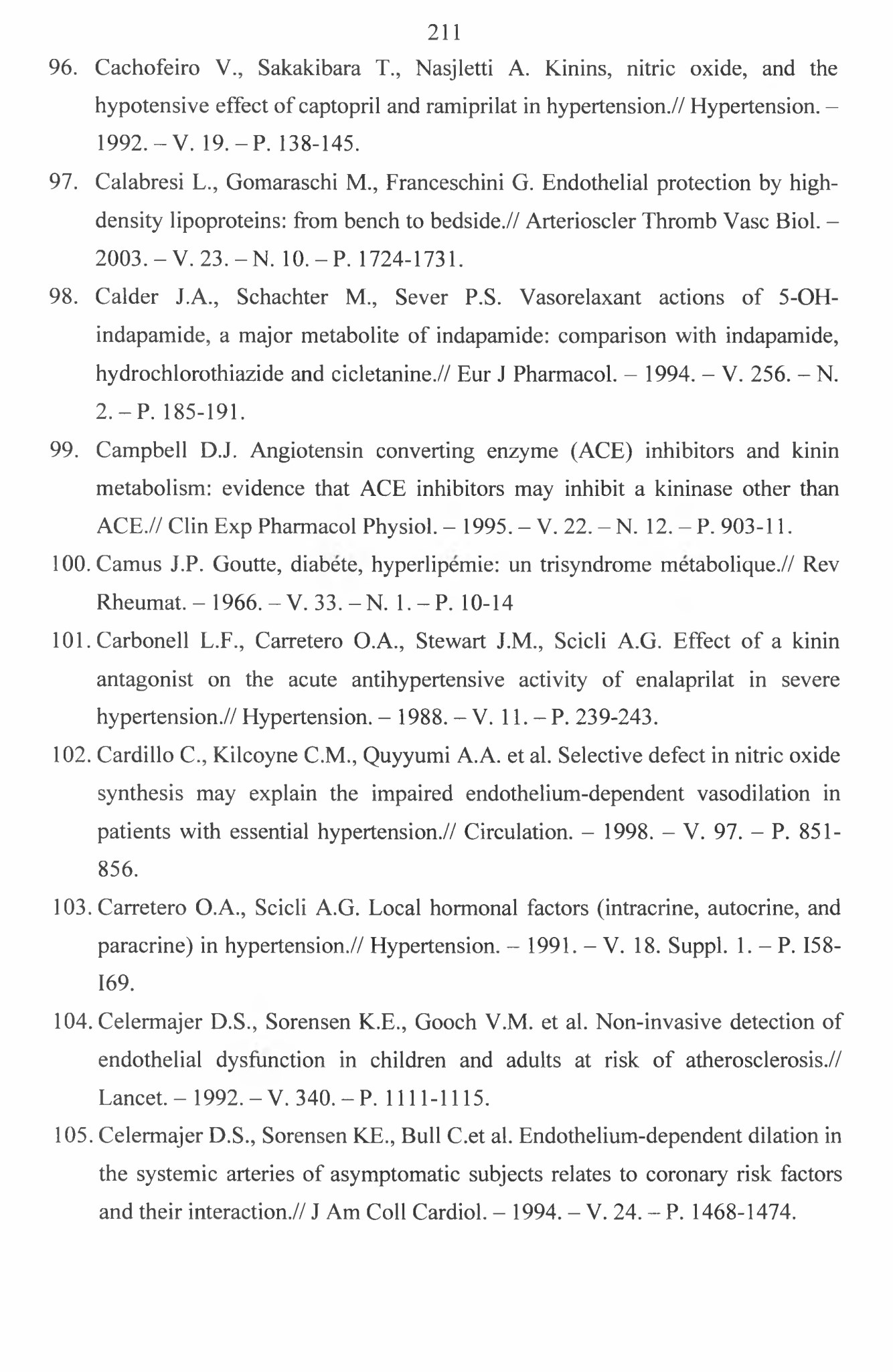 211

96. Cachofeiro V., Sakakibara T., Nasjletti A. Kinins, nitric oxide, and the hypotensive effect of captopril and ramiprilat in hypertension.// Hypertension. – 1992. – V. 19. – P. 138-145.

97. Calabresi L., Gomaraschi M., Franceschini G. Endothelial protection by high-density lipoproteins: from bench to bedside.// Arterioscler Thromb Vasc Biol. – 2003. – V. 23. – N. 10. – P. 1724-1731.

98. Calder J.A., Schachter M., Sever P.S. Vasorelaxant actions of 5-OH-indapamide, a major metabolite of indapamide: comparison with indapamide, hydrochlorothiazide and cicletanine.// Eur J Pharmacol. – 1994. – V. 256. – N. 2. – P. 185-191.

99. Campbell D.J. Angiotensin converting enzyme (ACE) inhibitors and kinin metabolism: evidence that ACE inhibitors may inhibit a kininase other than ACE.// Clin Exp Pharmacol Physiol. – 1995. – V. 22. – N. 12. – P. 903-11.

100. Camus J.P. Goutte, diabéte, hyperlipémie: un trisyndrome métabolique.// Rev Rheumat. – 1966. – V. 33. – N. 1. – P. 10-14

101. Carbonell L.F., Carretero O.A., Stewart J.M., Scicli A.G. Effect of a kinin antagonist on the acute antihypertensive activity of enalaprilat in severe hypertension.// Hypertension. – 1988. – V. 11. – P. 239-243.

102. Cardillo C., Kilcoyne C.M., Quyyumi A.A. et al. Selective defect in nitric oxide synthesis may explain the impaired endothelium-dependent vasodilation in patients with essential hypertension.// Circulation. – 1998. – V. 97. – P. 851-856.

103. Carretero O.A., Scicli A.G. Local hormonal factors (intracrine, autocrine, and paracrine) in hypertension.// Hypertension. – 1991. – V. 18. Suppl. 1. – P. I58-I69.

104. Celermajer D.S., Sorensen K.E., Gooch V.M. et al. Non-invasive detection of endothelial dysfunction in children and adults at risk of atherosclerosis.// Lancet. – 1992. – V. 340. – P. 1111-1115.

105. Celermajer D.S., Sorensen KE., Bull C.et al. Endothelium-dependent dilation in the systemic arteries of asymptomatic subjects relates to coronary risk factors and their interaction.// J Am Coll Cardiol. – 1994. – V. 24. – P. 1468-1474.